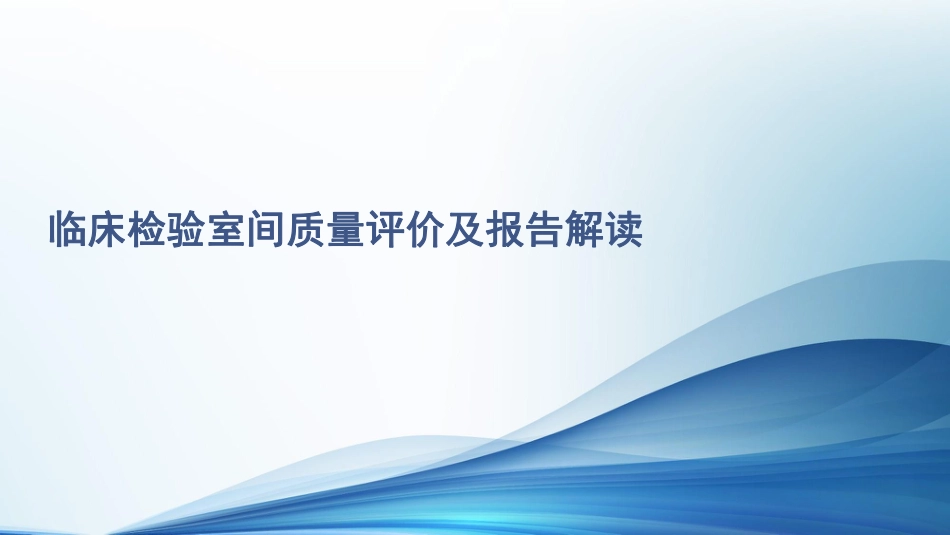 临床检验室间质量评价及报告解读